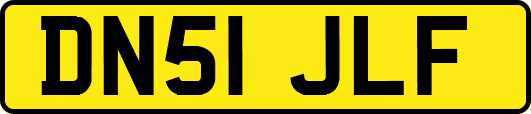 DN51 JLF